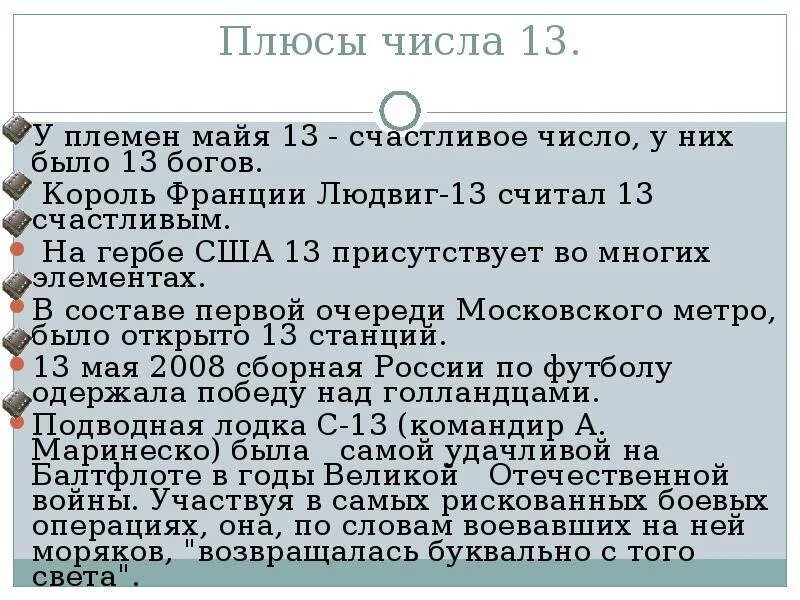 Плюсы числа 13.

У племен майя 13 - счастливое число, у них было 13 богов.

Король Франции Людвиг-13 считал 13 счастливым.

На гербе США 13 присутствует во многих элементах.

В составе первой очереди Московского метро, было открыто 13 станций.

13 мая 2008 сборная России по футболу одержала победу над голландцами.

Подводная лодка С-13 (командир А. Маринеско) была самой удачливой на Балтфлоте в годы Великой Отечественной войны. Участвуя в самых рискованных боевых операциях, она, по словам воевавших на ней моряков, "возвращалась буквально с того света".